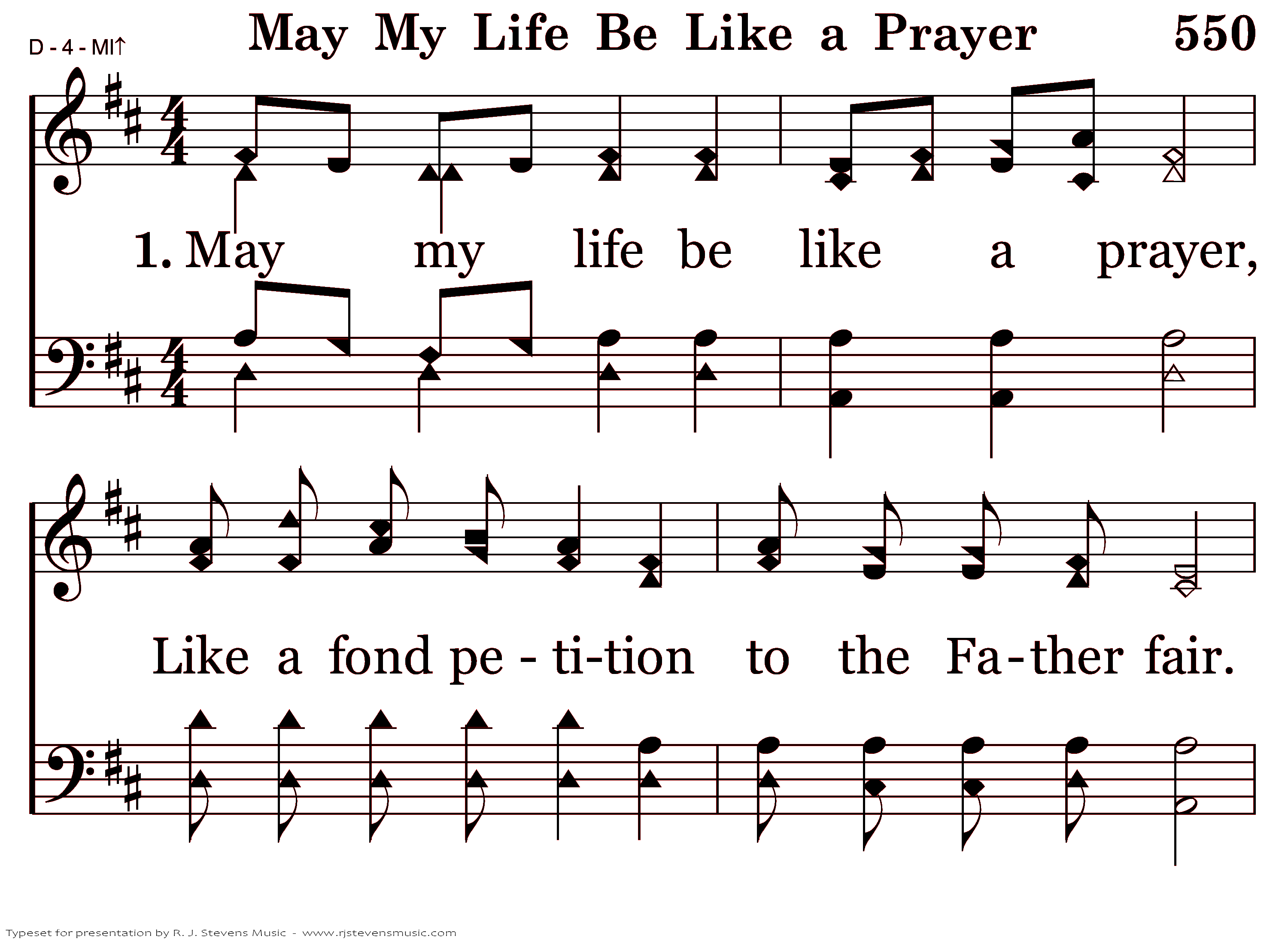 D - 4 - MI↑

May My Life Be Like a Prayer 550

1. May my life be like a prayer,

Like a fond pe - ti-tion to the Fa-ther fair.

Typeset for presentation by R. J. Stevens Music - www.rjstevensmusic.com